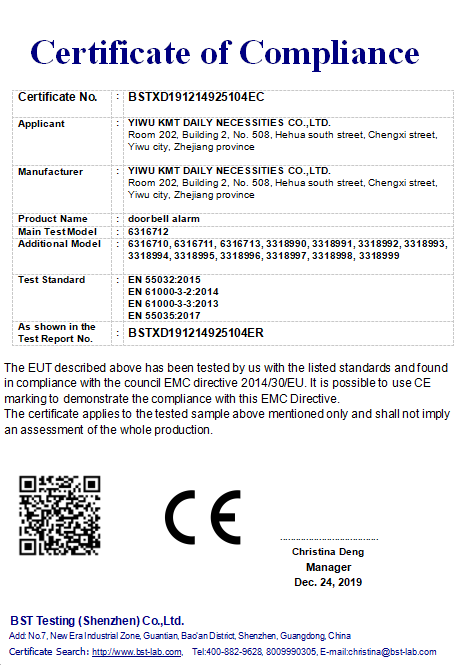 Certificate of Compliance

| Certificate No. | : | BSTXD191214925104EC |
|---|---|---|
| Applicant | : | YIWU KMT DAILY NECESSITIES CO.,LTD. Room 202, Building 2, No. 508, Hehua south street, Chengxi street, Yiwu city, Zhejiang province |
| Manufacturer | : | YIWU KMT DAILY NECESSITIES CO.,LTD. Room 202, Building 2, No. 508, Hehua south street, Chengxi street, Yiwu city, Zhejiang province |
| Product Name | : | doorbell alarm |
| Main Test Model | : | 6316712 |
| Additional Model | : | 6316710, 6316711, 6316713, 3318990, 3318991, 3318992, 3318993, 3318994, 3318995, 3318996, 3318997, 3318998, 3318999 |
| Test Standard | : | EN 55032:2015 EN 61000-3-2:2014 EN 61000-3-3:2013 EN 55035:2017 |
| As shown in the Test Report No. | : | BSTXD191214925104ER |

The EUT described above has been tested by us with the listed standards and found in compliance with the council EMC directive 2014/30/EU. It is possible to use CE marking to demonstrate the compliance with this EMC Directive.
The certificate applies to the tested sample above mentioned only and shall not imply an assessment of the whole production.

CE

Christina Deng
Manager
Dec. 24, 2019

BST Testing (Shenzhen) Co.,Ltd.
Add: No.7, New Era Industrial Zone, Guantian, Bao'an District, Shenzhen, Guangdong, China
Certificate Search: http://www.bst-lab.com, Tel:400-882-9628, 8009990305, E-mail:christina@bst-lab.com